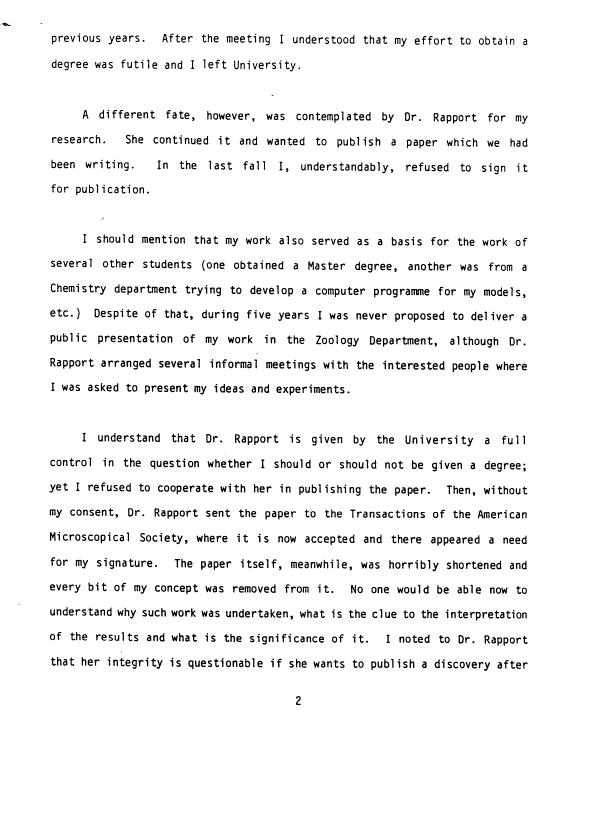 previous years. After the meeting I understood that my effort to obtain a degree was futile and I left University.

A different fate, however, was contemplated by Dr. Rapport for my research. She continued it and wanted to publish a paper which we had been writing. In the last fall I, understandably, refused to sign it for publication.

I should mention that my work also served as a basis for the work of several other students (one obtained a Master degree, another was from a Chemistry department trying to develop a computer programme for my models, etc.) Despite of that, during five years I was never proposed to deliver a public presentation of my work in the Zoology Department, although Dr. Rapport arranged several informal meetings with the interested people where I was asked to present my ideas and experiments.

I understand that Dr. Rapport is given by the University a full control in the question whether I should or should not be given a degree; yet I refused to cooperate with her in publishing the paper. Then, without my consent, Dr. Rapport sent the paper to the Transactions of the American Microscopical Society, where it is now accepted and there appeared a need for my signature. The paper itself, meanwhile, was horribly shortened and every bit of my concept was removed from it. No one would be able now to understand why such work was undertaken, what is the clue to the interpretation of the results and what is the significance of it. I noted to Dr. Rapport that her integrity is questionable if she wants to publish a discovery after

2